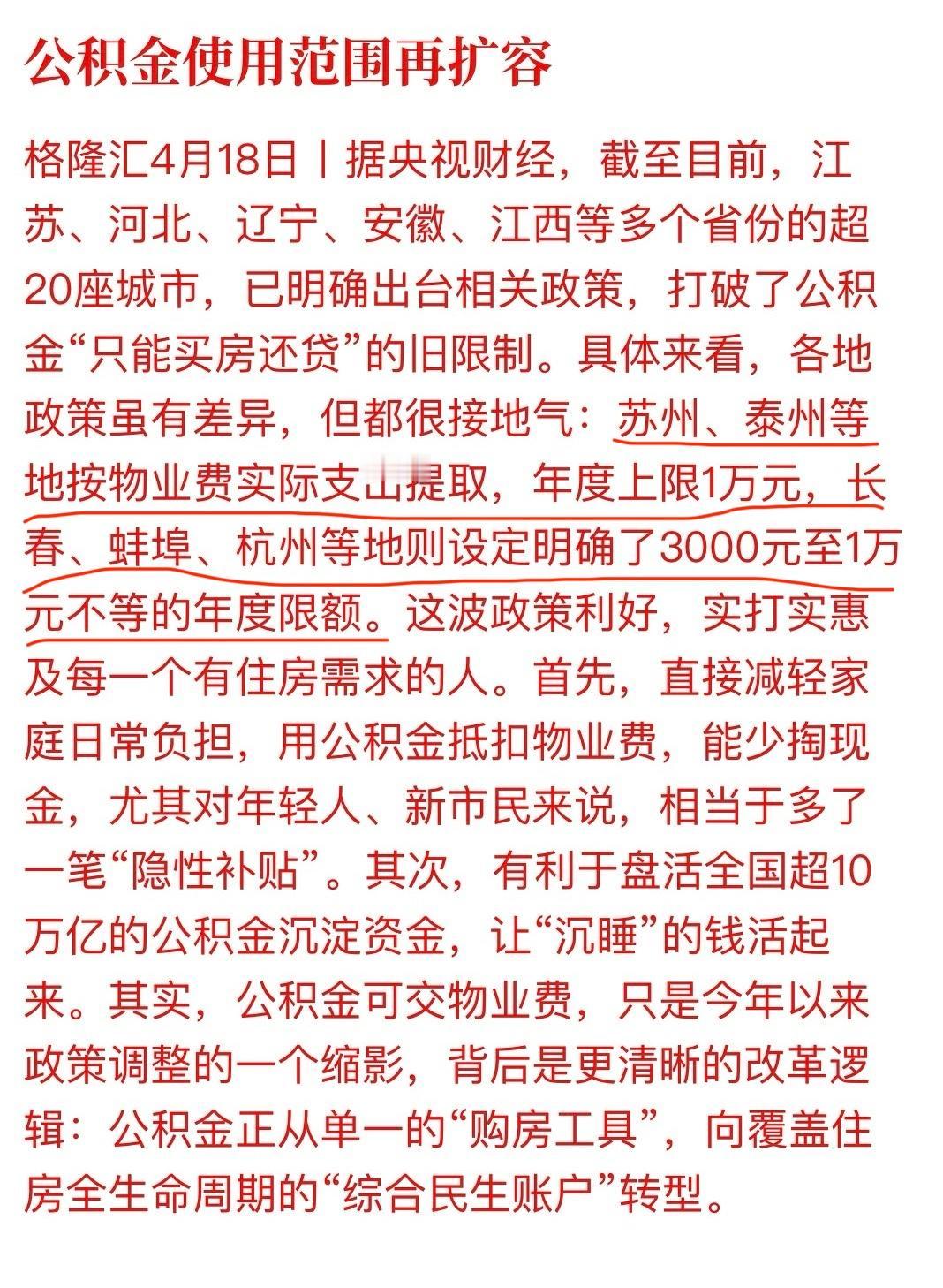 公积金使用范围再扩容

格隆汇4月18日丨据央视财经，截至目前，江苏、河北、辽宁、安徽、江西等多个省份的超20座城市，已明确出台相关政策，打破了公积金“只能买房还贷”的旧限制。具体来看，各地政策虽有差异，但都很接地气：苏州、泰州等地按物业费实际支出提取，年度上限1万元，长春、蚌埠、杭州等地则设定明确了3000元至1万元不等的年度限额。这波政策利好，实打实惠及每一个有住房需求的人。首先，直接减轻家庭日常负担，用公积金抵扣物业费，能少掏现金，尤其对年轻人、新市民来说，相当于多了一笔“隐性补贴”。其次，有利于盘活全国超10万亿的公积金沉淀资金，让“沉睡”的钱活起来。其实，公积金可交物业费，只是今年以来政策调整的一个缩影，背后是更清晰的改革逻辑：公积金正从单一的“购房工具”，向覆盖住房全生命周期的“综合民生账户”转型。